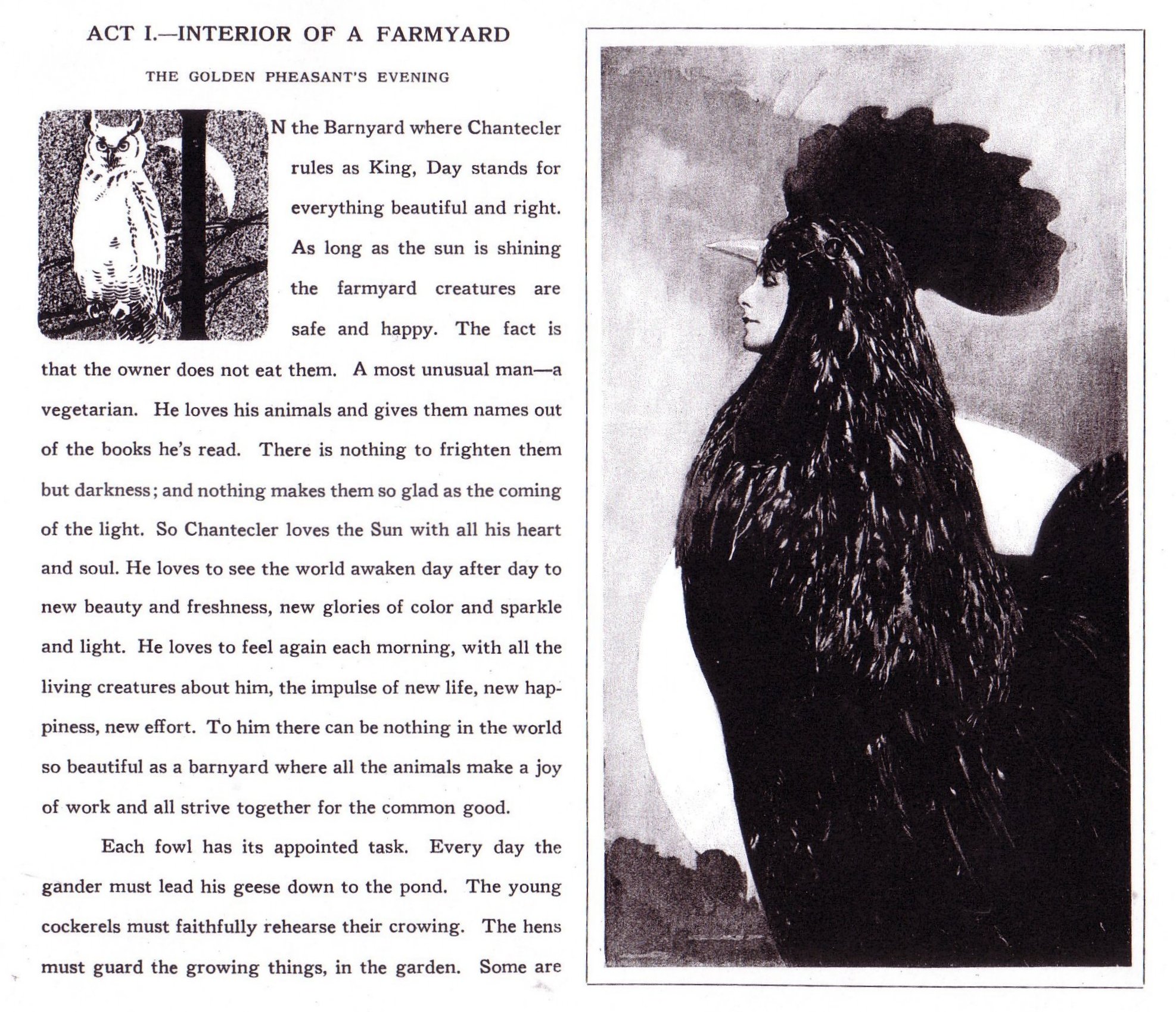 ACT I.—INTERIOR OF A FARMYARD

THE GOLDEN PHEASANT'S EVENING

IN the Barnyard where Chantecler rules as King, Day stands for everything beautiful and right. As long as the sun is shining the farmyard creatures are safe and happy. The fact is that the owner does not eat them. A most unusual man—a vegetarian. He loves his animals and gives them names out of the books he's read. There is nothing to frighten them but darkness; and nothing makes them so glad as the coming of the light. So Chantecler loves the Sun with all his heart and soul. He loves to see the world awaken day after day to new beauty and freshness, new glories of color and sparkle and light. He loves to feel again each morning, with all the living creatures about him, the impulse of new life, new happiness, new effort. To him there can be nothing in the world so beautiful as a barnyard where all the animals make a joy of work and all strive together for the common good.

Each fowl has its appointed task. Every day the gander must lead his geese down to the pond. The young cockerels must faithfully rehearse their crowing. The hens must guard the growing things, in the garden. Some are